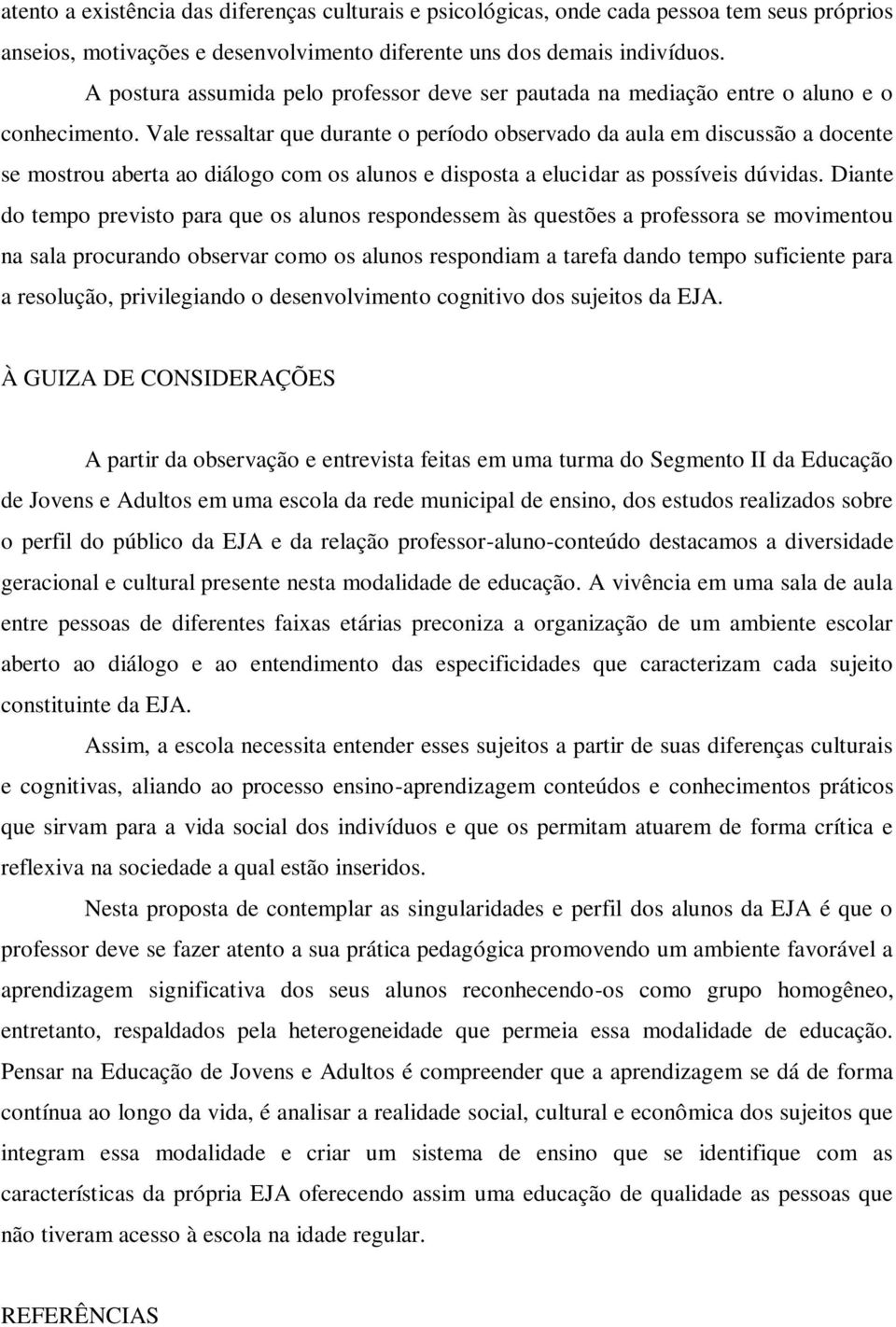 atento a existência das diferenças culturais e psicológicas, onde cada pessoa tem seus próprios anseios, motivações e desenvolvimento diferente uns dos demais indivíduos.

A postura assumida pelo professor deve ser pautada na mediação entre o aluno e o conhecimento. Vale ressaltar que durante o período observado da aula em discussão a docente se mostrou aberta ao diálogo com os alunos e disposta a elucidar as possíveis dúvidas. Diante do tempo previsto para que os alunos respondessem às questões a professora se movimentou na sala procurando observar como os alunos respondiam a tarefa dando tempo suficiente para a resolução, privilegiando o desenvolvimento cognitivo dos sujeitos da EJA.

À GUIZA DE CONSIDERAÇÕES

A partir da observação e entrevista feitas em uma turma do Segmento II da Educação de Jovens e Adultos em uma escola da rede municipal de ensino, dos estudos realizados sobre o perfil do público da EJA e da relação professor-aluno-conteúdo destacamos a diversidade geracional e cultural presente nesta modalidade de educação. A vivência em uma sala de aula entre pessoas de diferentes faixas etárias preconiza a organização de um ambiente escolar aberto ao diálogo e ao entendimento das especificidades que caracterizam cada sujeito constituinte da EJA.

Assim, a escola necessita entender esses sujeitos a partir de suas diferenças culturais e cognitivas, aliando ao processo ensino-aprendizagem conteúdos e conhecimentos práticos que sirvam para a vida social dos indivíduos e que os permitam atuarem de forma crítica e reflexiva na sociedade a qual estão inseridos.

Nesta proposta de contemplar as singularidades e perfil dos alunos da EJA é que o professor deve se fazer atento a sua prática pedagógica promovendo um ambiente favorável a aprendizagem significativa dos seus alunos reconhecendo-os como grupo homogêneo, entretanto, respaldados pela heterogeneidade que permeia essa modalidade de educação. Pensar na Educação de Jovens e Adultos é compreender que a aprendizagem se dá de forma contínua ao longo da vida, é analisar a realidade social, cultural e econômica dos sujeitos que integram essa modalidade e criar um sistema de ensino que se identifique com as características da própria EJA oferecendo assim uma educação de qualidade as pessoas que não tiveram acesso à escola na idade regular.

REFERÊNCIAS